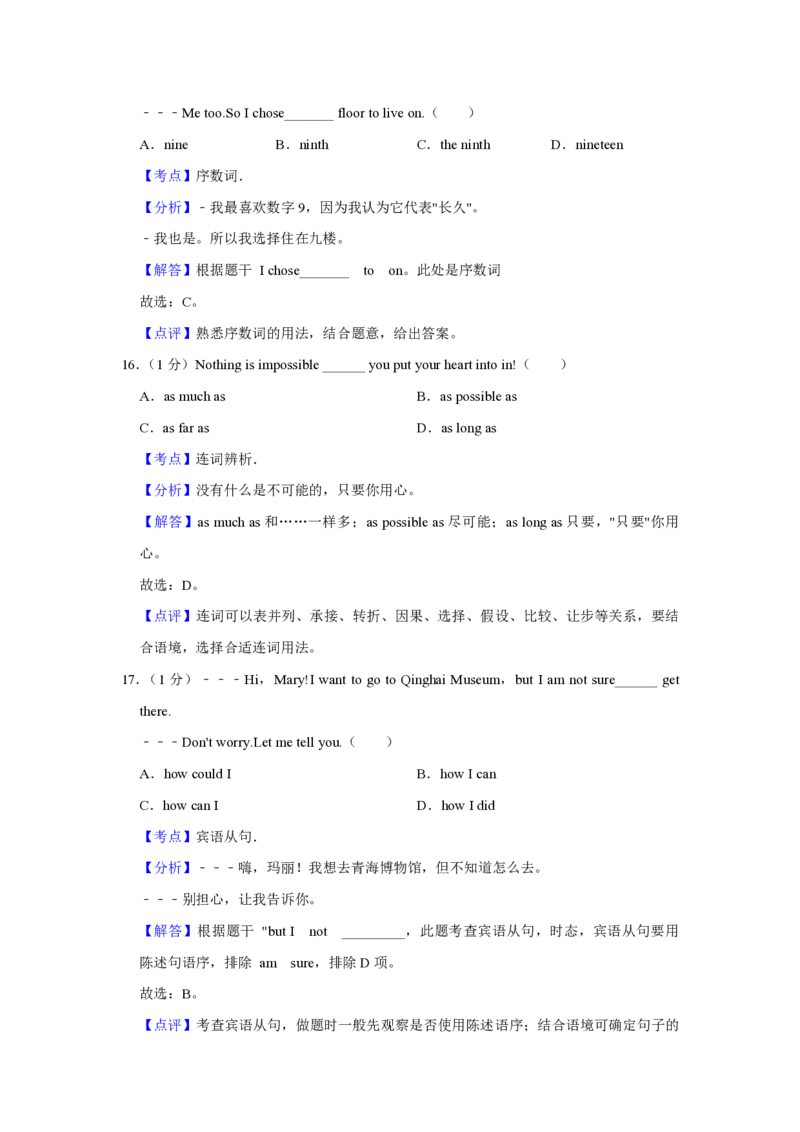 ﹣﹣﹣Me too.So I chose_______ floor to live on.（　　）

A．nine　　B．ninth　　C．the ninth　　D．nineteen

【考点】序数词．

【分析】﹣我最喜欢数字 9，因为我认为它代表"长久"。

﹣我也是。所以我选择住在九楼。

【解答】根据题干 I chose_______ to on。此处是序数词

故选：C。

【点评】熟悉序数词的用法，结合题意，给出答案。

16．（1 分）Nothing is impossible ______ you put your heart into in!（　　）

A．as much as　　B．as possible as

C．as far as　　D．as long as

【考点】连词辨析．

【分析】没有什么是不可能的，只要你用心。

【解答】as much as 和……一样多；as possible as 尽可能；as long as 只要，"只要"你用心。

故选：D。

【点评】连词可以表并列、承接、转折、因果、选择、假设、比较、让步等关系，要结合语境，选择合适连词用法。

17．（1 分）﹣﹣﹣Hi，Mary!I want to go to Qinghai Museum，but I am not sure______ get there.

﹣﹣﹣Don't worry.Let me tell you.（　　）

A．how could I　　B．how I can

C．how can I　　D．how I did

【考点】宾语从句．

【分析】﹣﹣﹣嗨，玛丽！我想去青海博物馆，但不知道怎么去。

﹣﹣﹣别担心，让我告诉你。

【解答】根据题干 "but I not _________，此题考查宾语从句，时态，宾语从句要用陈述句语序，排除 am sure，排除 D 项。

故选：B。

【点评】考查宾语从句，做题时一般先观察是否使用陈述语序；结合语境可确定句子的